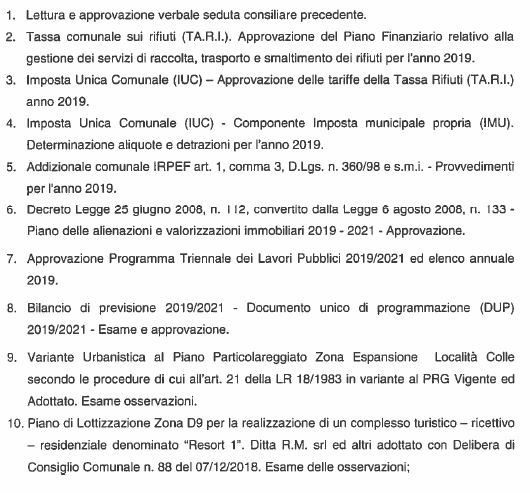 1. Lettura e approvazione verbale seduta consiliare precedente.

2. Tassa comunale sui rifiuti (TA.R.I.). Approvazione del Piano Finanziario relativo alla gestione dei servizi di raccolta, trasporto e smaltimento dei rifiuti per l'anno 2019.

3. Imposta Unica Comunale (IUC) – Approvazione delle tariffe della Tassa Rifiuti (TA.R.I.) anno 2019.

4. Imposta Unica Comunale (IUC) - Componente Imposta municipale propria (IMU). Determinazione aliquote e detrazioni per l'anno 2019.

5. Addizionale comunale IRPEF art. 1, comma 3, D.Lgs. n. 360/98 e s.m.i. - Provvedimenti per l'anno 2019.

6. Decreto Legge 25 giugno 2008, n. 112, convertito dalla Legge 6 agosto 2008, n. 133 - Piano delle alienazioni e valorizzazioni immobiliari 2019 - 2021 - Approvazione.

7. Approvazione Programma Triennale dei Lavori Pubblici 2019/2021 ed elenco annuale 2019.

8. Bilancio di previsione 2019/2021 - Documento unico di programmazione (DUP) 2019/2021 - Esame e approvazione.

9. Variante Urbanistica al Piano Particolareggiato Zona Espansione Località Colle secondo le procedure di cui all'art. 21 della LR 18/1983 in variante al PRG Vigente ed Adottato. Esame osservazioni.

10. Piano di Lottizzazione Zona D9 per la realizzazione di un complesso turistico – ricettivo – residenziale denominato "Resort 1". Ditta R.M. srl ed altri adottato con Delibera di Consiglio Comunale n. 88 del 07/12/2018. Esame delle osservazioni;